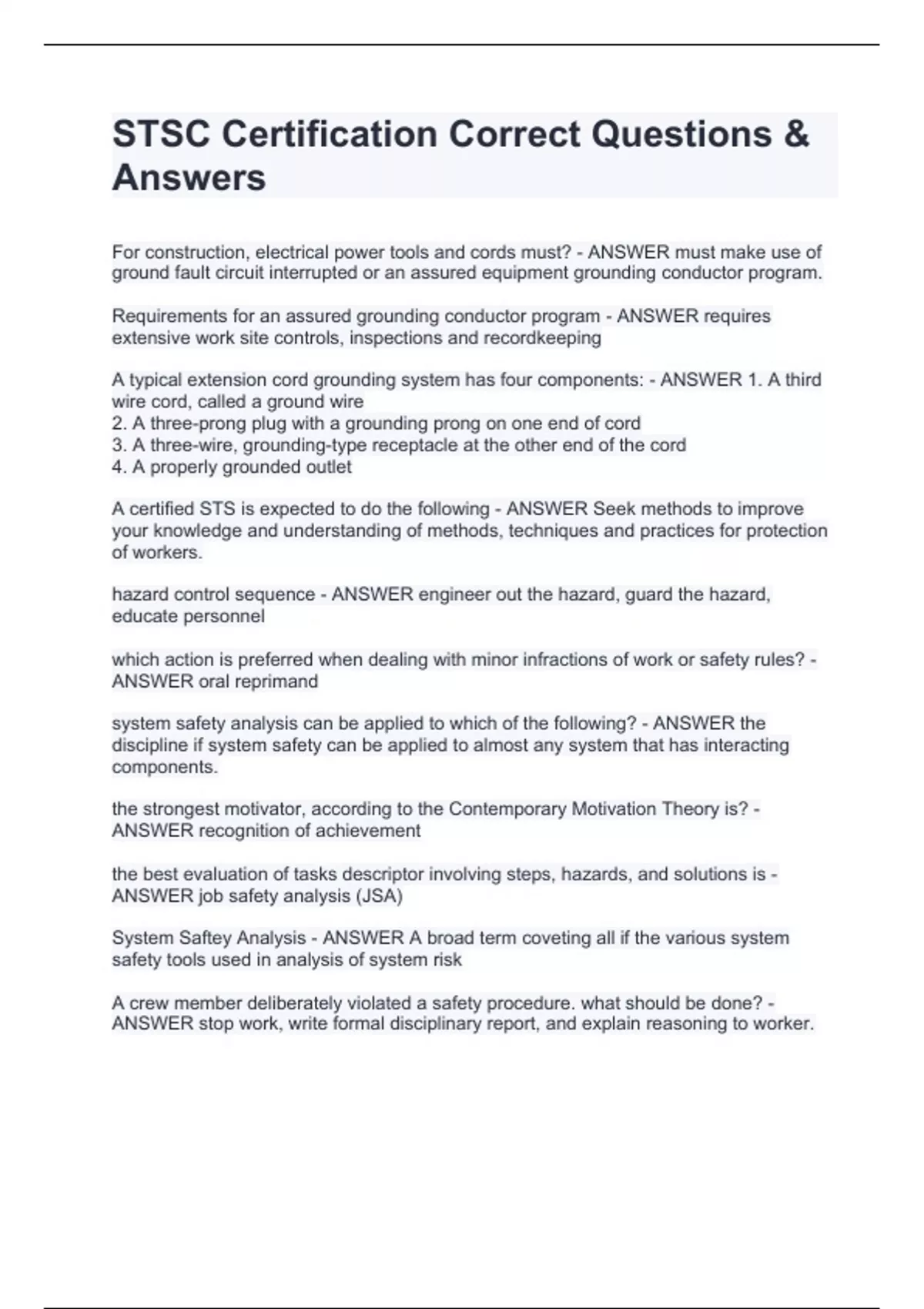 STSC Certification Correct Questions & Answers

For construction, electrical power tools and cords must? - ANSWER must make use of ground fault circuit interrupted or an assured equipment grounding conductor program.

Requirements for an assured grounding conductor program - ANSWER requires extensive work site controls, inspections and recordkeeping

A typical extension cord grounding system has four components: - ANSWER 1. A third wire cord, called a ground wire
2. A three-prong plug with a grounding prong on one end of cord
3. A three-wire, grounding-type receptacle at the other end of the cord
4. A properly grounded outlet

A certified STS is expected to do the following - ANSWER Seek methods to improve your knowledge and understanding of methods, techniques and practices for protection of workers.

hazard control sequence - ANSWER engineer out the hazard, guard the hazard, educate personnel

which action is preferred when dealing with minor infractions of work or safety rules? - ANSWER oral reprimand

system safety analysis can be applied to which of the following? - ANSWER the discipline if system safety can be applied to almost any system that has interacting components.

the strongest motivator, according to the Contemporary Motivation Theory is? - ANSWER recognition of achievement

the best evaluation of tasks descriptor involving steps, hazards, and solutions is - ANSWER job safety analysis (JSA)

System Saftey Analysis - ANSWER A broad term coveting all if the various system safety tools used in analysis of system risk

A crew member deliberately violated a safety procedure. what should be done? - ANSWER stop work, write formal disciplinary report, and explain reasoning to worker.